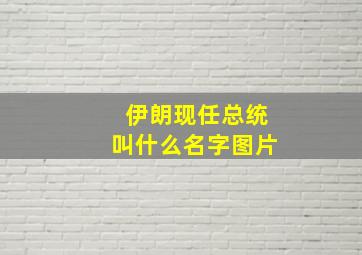 伊朗现任总统
叫什么名字图片